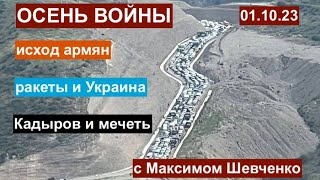 ОСЕНЬ ВОЙНЫ

01.10.23

исход армян

ракеты и Украина

Кадыров и мечеть

с Максимом Шевченко